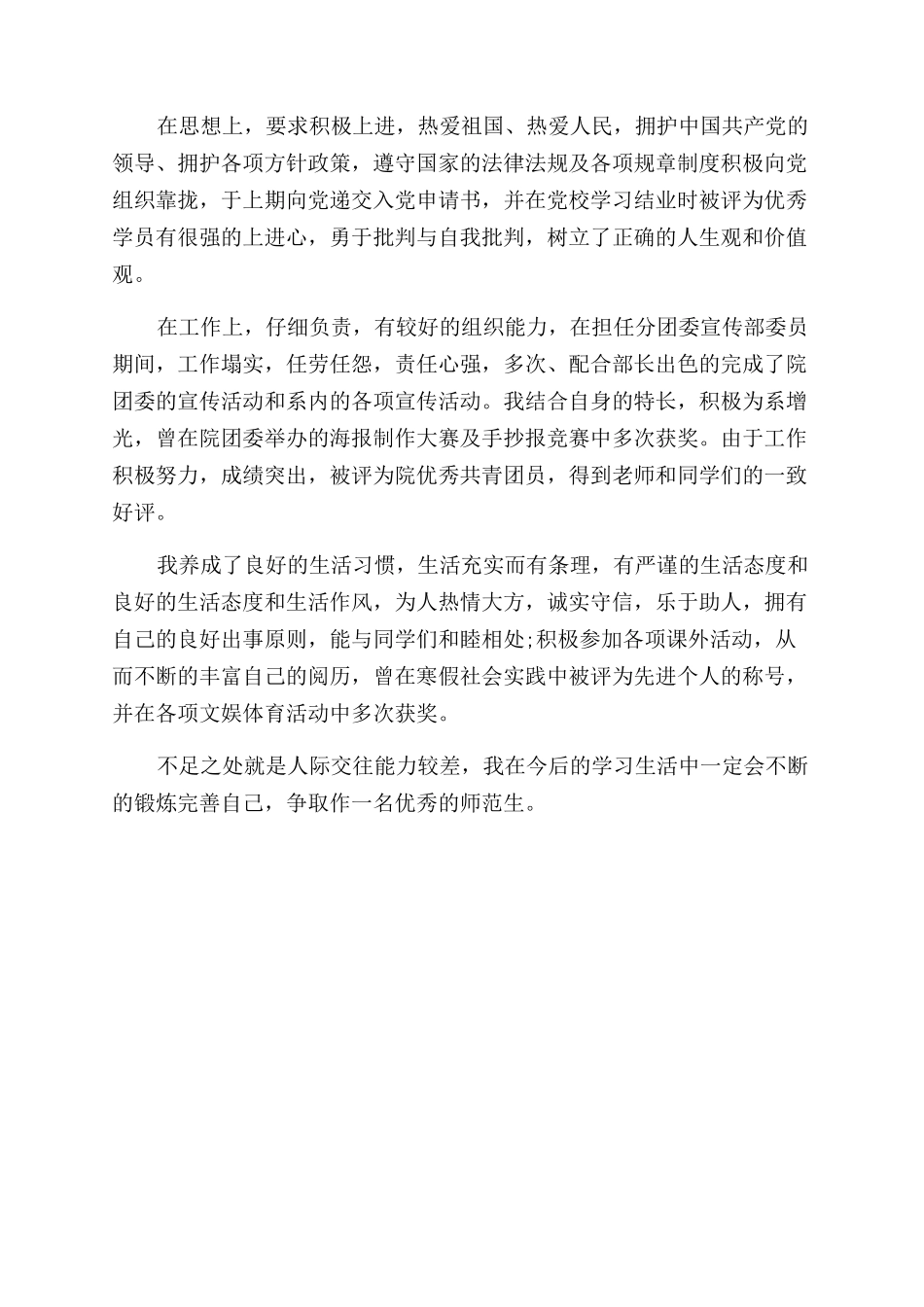 在思想上，要求积极上进，热爱祖国、热爱人民，拥护中国共产党的领导、拥护各项方针政策，遵守国家的法律法规及各项规章制度积极向党组织靠拢，于上期向党递交入党申请书，并在党校学习结业时被评为优秀学员有很强的上进心，勇于批判与自我批判，树立了正确的人生观和价值观。

在工作上，仔细负责，有较好的组织能力，在担任分团委宣传部委员期间，工作塌实，任劳任怨，责任心强，多次、配合部长出色的完成了院团委的宣传活动和系内的各项宣传活动。我结合自身的特长，积极为系增光，曾在院团委举办的海报制作大赛及手抄报竞赛中多次获奖。由于工作积极努力，成绩突出，被评为院优秀共青团员，得到老师和同学们的一致好评。

我养成了良好的生活习惯，生活充实而有条理，有严谨的生活态度和良好的生活态度和生活作风，为人热情大方，诚实守信，乐于助人，拥有自己的良好出事原则，能与同学们和睦相处;积极参加各项课外活动，从而不断的丰富自己的阅历，曾在寒假社会实践中被评为先进个人的称号，并在各项文娱体育活动中多次获奖。

不足之处就是人际交往能力较差，我在今后的学习生活中一定会不断的锻炼完善自己，争取作一名优秀的师范生。